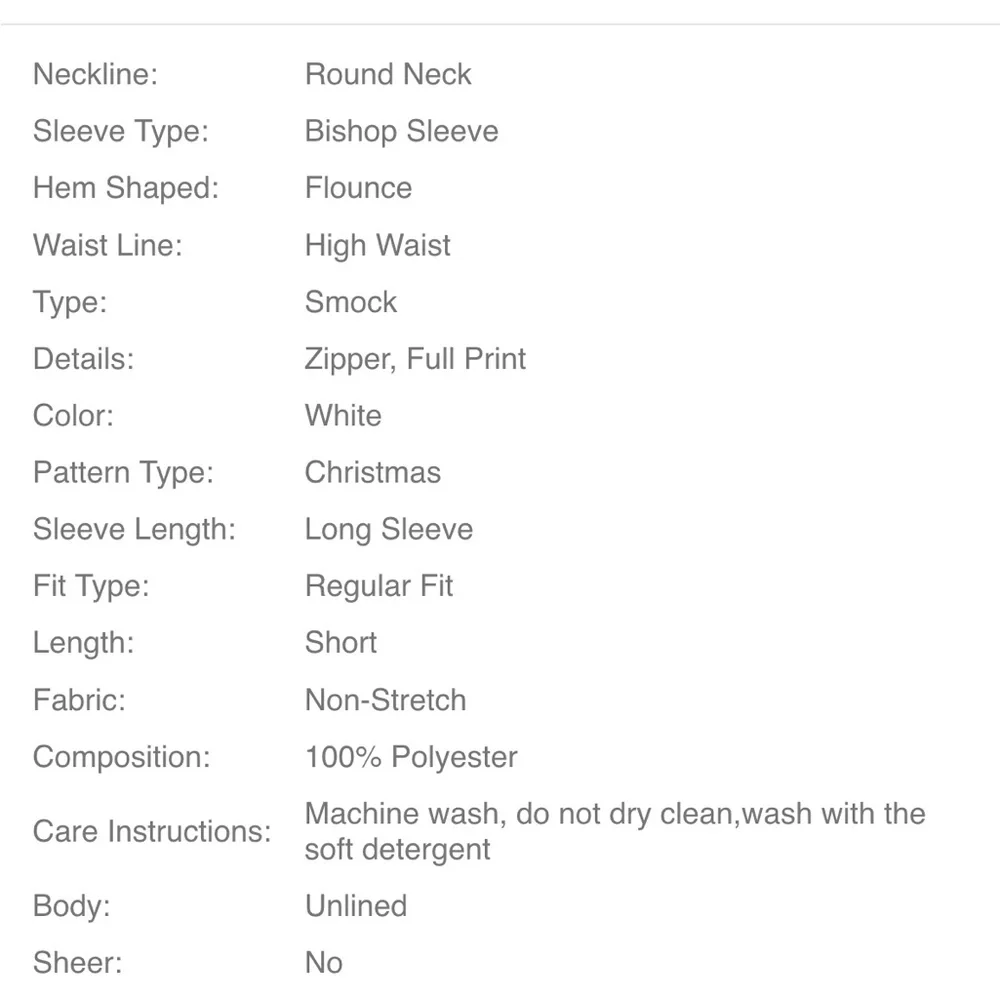 | | |
|---|---|
| Neckline: | Round Neck |
| Sleeve Type: | Bishop Sleeve |
| Hem Shaped: | Flounce |
| Waist Line: | High Waist |
| Type: | Smock |
| Details: | Zipper, Full Print |
| Color: | White |
| Pattern Type: | Christmas |
| Sleeve Length: | Long Sleeve |
| Fit Type: | Regular Fit |
| Length: | Short |
| Fabric: | Non-Stretch |
| Composition: | 100% Polyester |
| Care Instructions: | Machine wash, do not dry clean,wash with the soft detergent |
| Body: | Unlined |
| Sheer: | No |